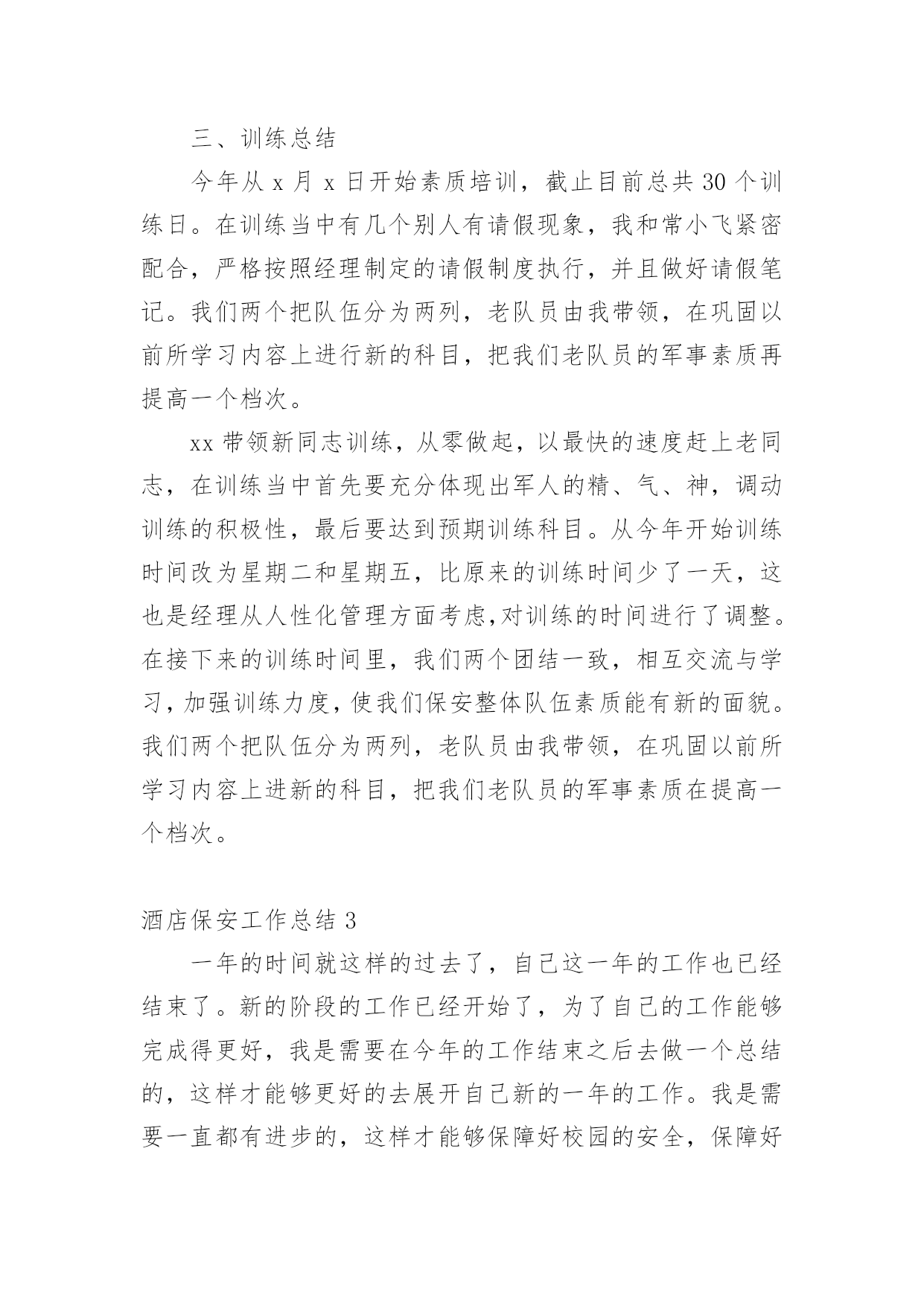 三、训练总结

今年从 x 月 x 日开始素质培训，截止目前总共 30 个训练日。在训练当中有几个别人有请假现象，我和常小飞紧密配合，严格按照经理制定的请假制度执行，并且做好请假笔记。我们两个把队伍分为两列，老队员由我带领，在巩固以前所学习内容上进行新的科目，把我们老队员的军事素质再提高一个档次。

xx 带领新同志训练，从零做起，以最快的速度赶上老同志，在训练当中首先要充分体现出军人的精、气、神，调动训练的积极性，最后要达到预期训练科目。从今年开始训练时间改为星期二和星期五，比原来的训练时间少了一天，这也是经理从人性化管理方面考虑,对训练的时间进行了调整。在接下来的训练时间里，我们两个团结一致，相互交流与学习，加强训练力度，使我们保安整体队伍素质能有新的面貌。我们两个把队伍分为两列，老队员由我带领，在巩固以前所学习内容上进新的科目，把我们老队员的军事素质在提高一个档次。

酒店保安工作总结 3

一年的时间就这样的过去了，自己这一年的工作也已经结束了。新的阶段的工作已经开始了，为了自己的工作能够完成得更好，我是需要在今年的工作结束之后去做一个总结的，这样才能够更好的去展开自己新的一年的工作。我是需要一直都有进步的，这样才能够保障好校园的安全，保障好